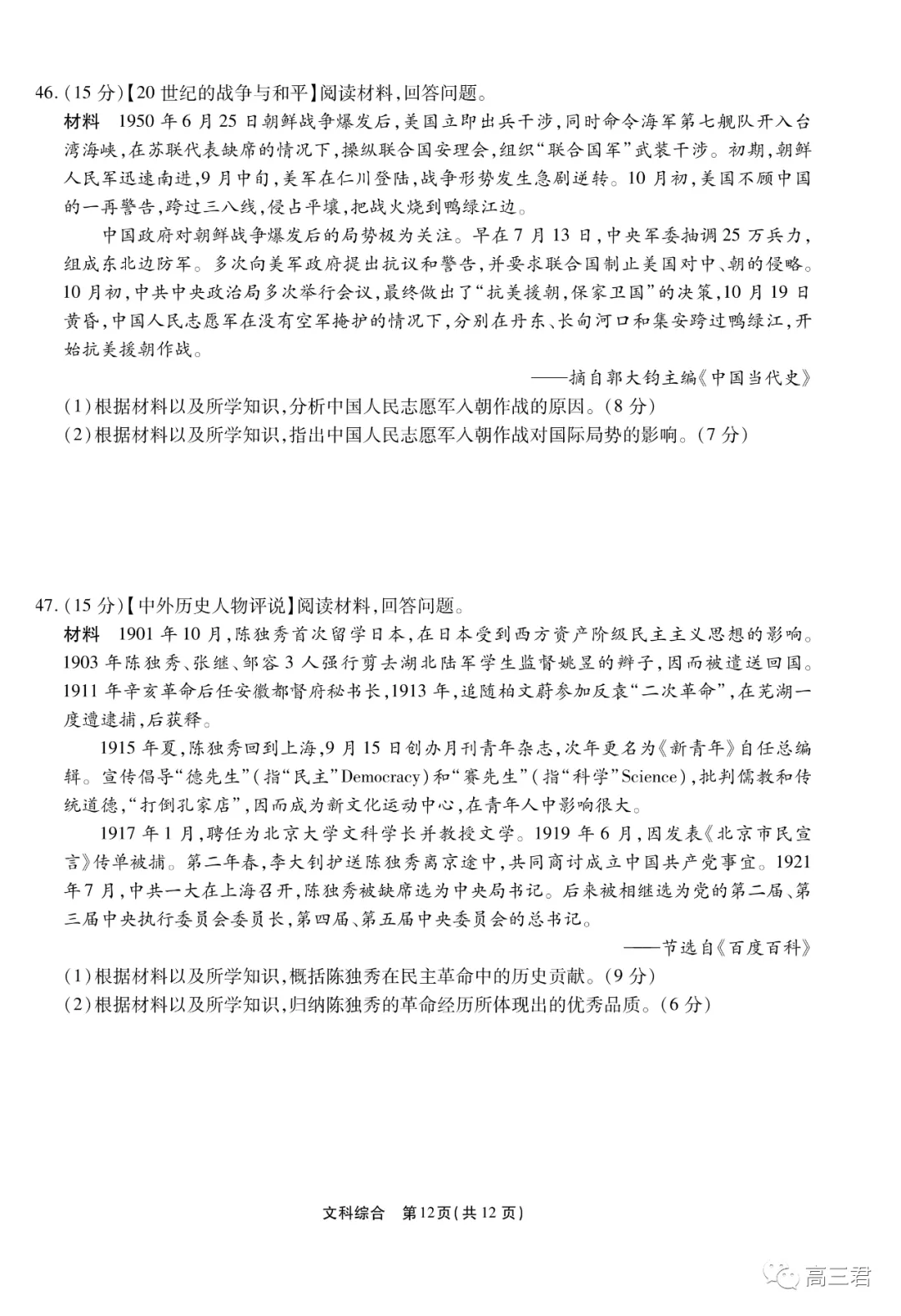 46.(15分)【20世纪的战争与和平】阅读材料,回答问题。

材料　1950年6月25日朝鲜战争爆发后,美国立即出兵干涉,同时命令海军第七舰队开入台湾海峡,在苏联代表缺席的情况下,操纵联合国安理会,组织“联合国军”武装干涉。初期,朝鲜人民军迅速南进,9月中旬,美军在仁川登陆,战争形势发生急剧逆转。10月初,美国不顾中国的一再警告,跨过三八线,侵占平壤,把战火烧到鸭绿江边。

中国政府对朝鲜战争爆发后的局势极为关注。早在7月13日,中央军委抽调25万兵力,组成东北边防军。多次向美军政府提出抗议和警告,并要求联合国制止美国对中、朝的侵略。10月初,中共中央政治局多次举行会议,最终做出了“抗美援朝,保家卫国”的决策,10月19日黄昏,中国人民志愿军在没有空军掩护的情况下,分别在丹东、长甸河口和集安跨过鸭绿江,开始抗美援朝作战。

——摘自郭大钧主编《中国当代史》

(1)根据材料以及所学知识,分析中国人民志愿军入朝作战的原因。(8分)

(2)根据材料以及所学知识,指出中国人民志愿军入朝作战对国际局势的影响。(7分)

47.(15分)【中外历史人物评说】阅读材料,回答问题。

材料　1901年10月,陈独秀首次留学日本,在日本受到西方资产阶级民主主义思想的影响。1903年陈独秀、张继、邹容3人强行剪去湖北陆军学生监督姚昱的辫子,因而被遣送回国。1911年辛亥革命后任安徽都督府秘书长,1913年,追随柏文蔚参加反袁“二次革命”,在芜湖一度遭逮捕,后获释。

1915年夏,陈独秀回到上海,9月15日创办月刊青年杂志,次年更名为《新青年》自任总编辑。宣传倡导“德先生”(指“民主”Democracy)和“赛先生”(指“科学”Science),批判儒教和传统道德,“打倒孔家店”,因而成为新文化运动中心,在青年人中影响很大。

1917年1月,聘任为北京大学文科学长并教授文学。1919年6月,因发表《北京市民宣言》传单被捕。第二年春,李大钊护送陈独秀离京途中,共同商讨成立中国共产党事宜。1921年7月,中共一大在上海召开,陈独秀被缺席选为中央局书记。后来被相继选为党的第二届、第三届中央执行委员会委员长,第四届、第五届中央委员会的总书记。

——节选自《百度百科》

(1)根据材料以及所学知识,概括陈独秀在民主革命中的历史贡献。(9分)

(2)根据材料以及所学知识,归纳陈独秀的革命经历所体现出的优秀品质。(6分)

文科综合　第12页(共12页)

高三君